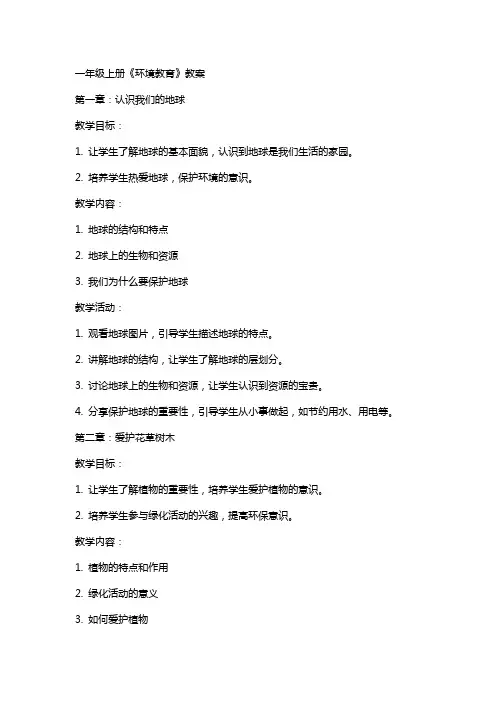 一年级上册《环境教育》教案

第一章：认识我们的地球

教学目标：

1. 让学生了解地球的基本面貌，认识到地球是我们生活的家园。

2. 培养学生热爱地球，保护环境的意识。

教学内容：

1. 地球的结构和特点

2. 地球上的生物和资源

3. 我们为什么要保护地球

教学活动：

1. 观看地球图片，引导学生描述地球的特点。

2. 讲解地球的结构，让学生了解地球的层划分。

3. 讨论地球上的生物和资源，让学生认识到资源的宝贵。

4. 分享保护地球的重要性，引导学生从小事做起，如节约用水、用电等。

第二章：爱护花草树木

教学目标：

1. 让学生了解植物的重要性，培养学生爱护植物的意识。

2. 培养学生参与绿化活动的兴趣，提高环保意识。

教学内容：

1. 植物的特点和作用

2. 绿化活动的意义

3. 如何爱护植物